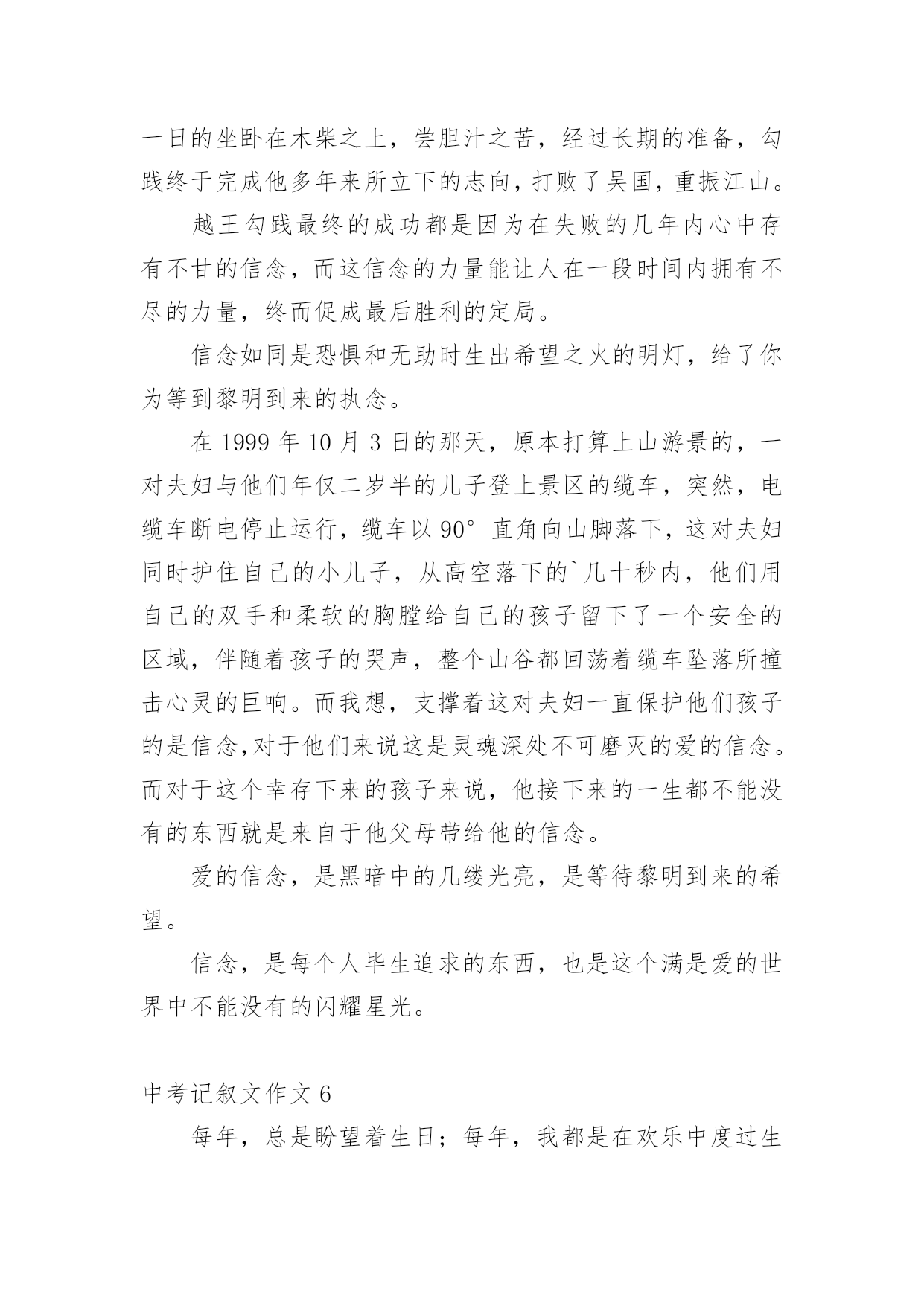 一日的坐卧在木柴之上，尝胆汁之苦，经过长期的准备，勾践终于完成他多年来所立下的志向，打败了吴国，重振江山。

越王勾践最终的成功都是因为在失败的几年内心中存有不甘的信念，而这信念的力量能让人在一段时间内拥有不尽的力量，终而促成最后胜利的定局。

信念如同是恐惧和无助时生出希望之火的明灯，给了你为等到黎明到来的执念。

在 1999 年 10 月 3 日的那天，原本打算上山游景的，一对夫妇与他们年仅二岁半的儿子登上景区的缆车，突然，电缆车断电停止运行，缆车以 90° 直角向山脚落下，这对夫妇同时护住自己的小儿子，从高空落下的`几十秒内，他们用自己的双手和柔软的胸膛给自己的孩子留下了一个安全的区域，伴随着孩子的哭声，整个山谷都回荡着缆车坠落所撞击心灵的巨响。而我想，支撑着这对夫妇一直保护他们孩子的是信念,对于他们来说这是灵魂深处不可磨灭的爱的信念。而对于这个幸存下来的孩子来说，他接下来的一生都不能没有的东西就是来自于他父母带给他的信念。

爱的信念，是黑暗中的几缕光亮，是等待黎明到来的希望。

信念，是每个人毕生追求的东西，也是这个满是爱的世界中不能没有的闪耀星光。

中考记叙文作文 6

每年，总是盼望着生日；每年，我都是在欢乐中度过生